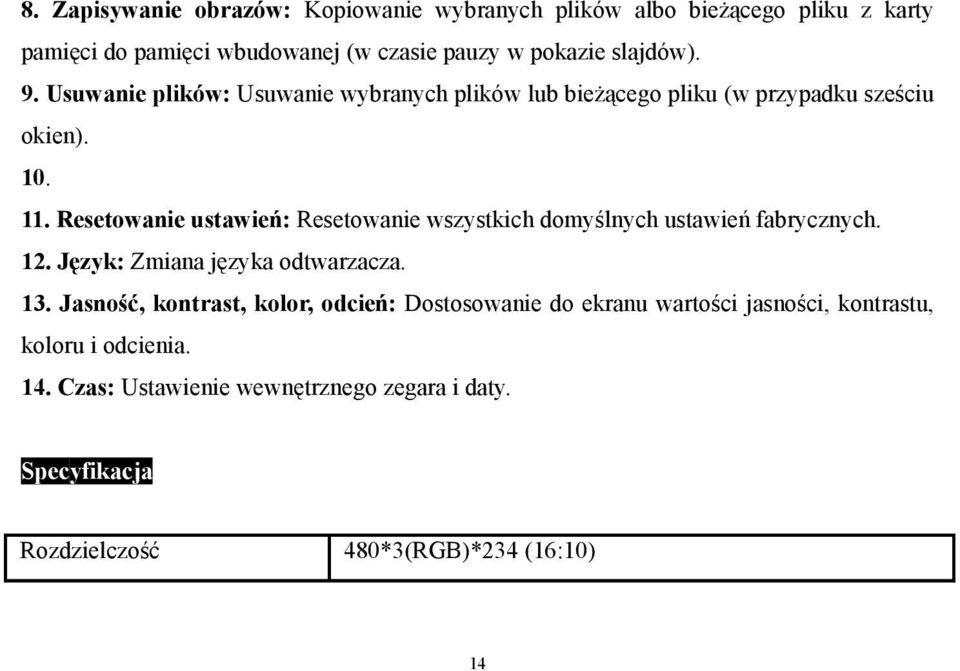 8. Zapisywanie obrazów: Kopiowanie wybranych plików albo bieżącego pliku z karty pamięci do pamięci wbudowanej (w czasie pauzy w pokazie slajdów).

9. Usuwanie plików: Usuwanie wybranych plików lub bieżącego pliku (w przypadku sześciu okien).

10.

11. Resetowanie ustawień: Resetowanie wszystkich domyślnych ustawień fabrycznych.

12. Język: Zmiana języka odtwarzacza.

13. Jasność, kontrast, kolor, odcień: Dostosowanie do ekranu wartości jasności, kontrastu, koloru i odcienia.

14. Czas: Ustawienie wewnętrznego zegara i daty.

Specyfikacja

| Rozdzielczość | 480*3(RGB)*234 (16:10) |
|---|---|

14